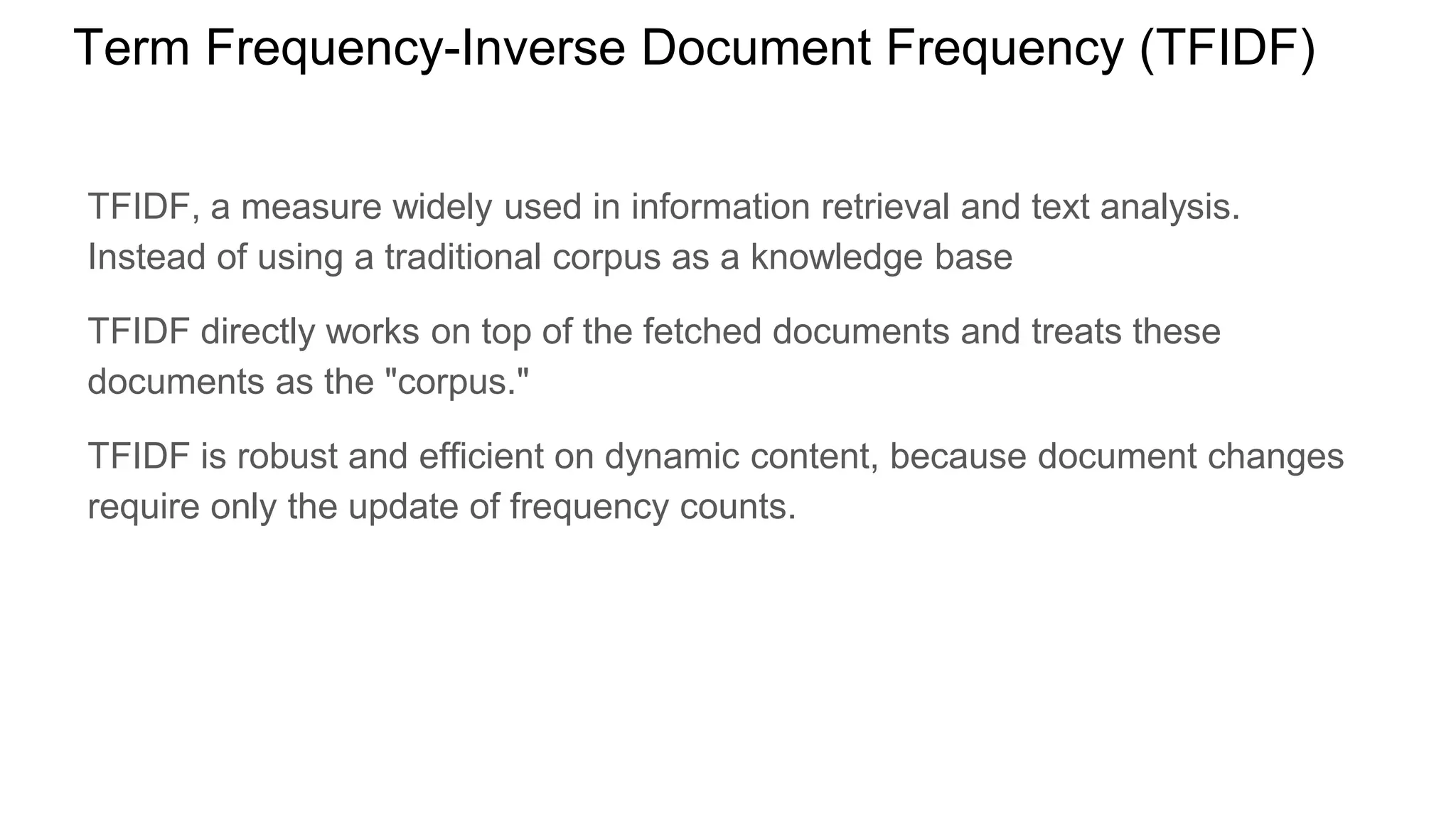 Term Frequency-Inverse Document Frequency (TFIDF)

TFIDF, a measure widely used in information retrieval and text analysis. Instead of using a traditional corpus as a knowledge base

TFIDF directly works on top of the fetched documents and treats these documents as the "corpus."

TFIDF is robust and efficient on dynamic content, because document changes require only the update of frequency counts.